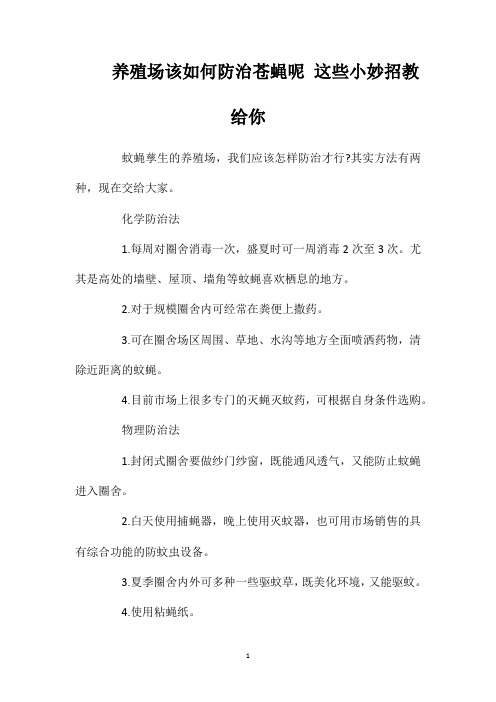 养殖场该如何防治苍蝇呢 这些小妙招教给你

蚊蝇孳生的养殖场，我们应该怎样防治才行?其实方法有两种，现在交给大家。

化学防治法

1.每周对圈舍消毒一次，盛夏时可一周消毒 2 次至 3 次。尤其是高处的墙壁、屋顶、墙角等蚊蝇喜欢栖息的地方。

2.对于规模圈舍内可经常在粪便上撒药。

3.可在圈舍场区周围、草地、水沟等地方全面喷洒药物，清除近距离的蚊蝇。

4.目前市场上很多专门的灭蝇灭蚊药，可根据自身条件选购。

物理防治法

1.封闭式圈舍要做纱门纱窗，既能通风透气，又能防止蚊蝇进入圈舍。

2.白天使用捕蝇器，晚上使用灭蚊器，也可用市场销售的具有综合功能的防蚊虫设备。

3.夏季圈舍内外可多种一些驱蚊草，既美化环境，又能驱蚊。

4.使用粘蝇纸。

1